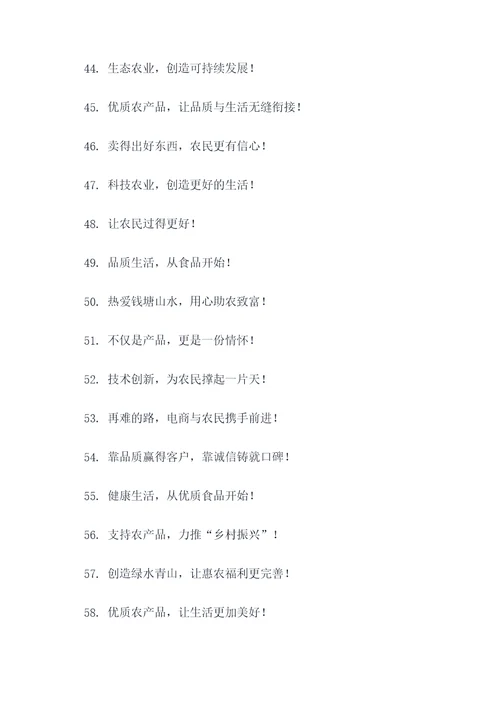 44. 生态农业，创造可持续发展！

45. 优质农产品，让品质与生活无缝衔接！

46. 卖得出好东西，农民更有信心！

47. 科技农业，创造更好的生活！

48. 让农民过得更好！

49. 品质生活，从食品开始！

50. 热爱钱塘山水，用心助农致富！

51. 不仅是产品，更是一份情怀！

52. 技术创新，为农民撑起一片天！

53. 再难的路，电商与农民携手前进！

54. 靠品质赢得客户，靠诚信铸就口碑！

55. 健康生活，从优质食品开始！

56. 支持农产品，力推“乡村振兴”！

57. 创造绿水青山，让惠农福利更完善！

58. 优质农产品，让生活更加美好！